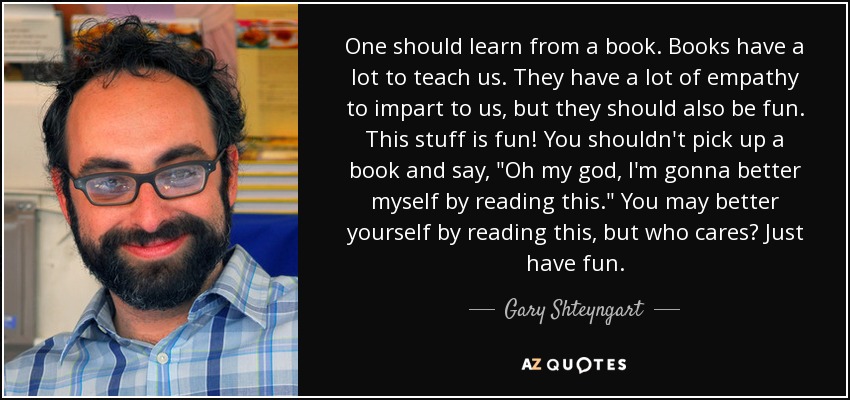 One should learn from a book. Books have a lot to teach us. They have a lot of empathy to impart to us, but they should also be fun. This stuff is fun! You shouldn't pick up a book and say, "Oh my god, I'm gonna better myself by reading this." You may better yourself by reading this, but who cares? Just have fun.

— Gary Shteyngart —

AZ QUOTES